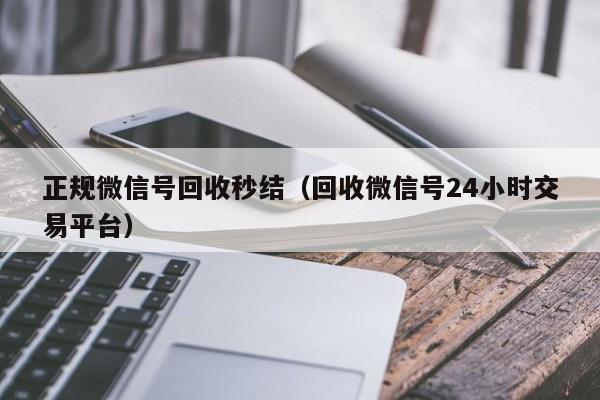 正规微信号回收秒结（回收微信号24小时交易平台）